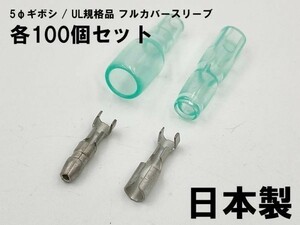 5φギボシ / UL規格品 フルカバースリーブ
各100個セット

日本製